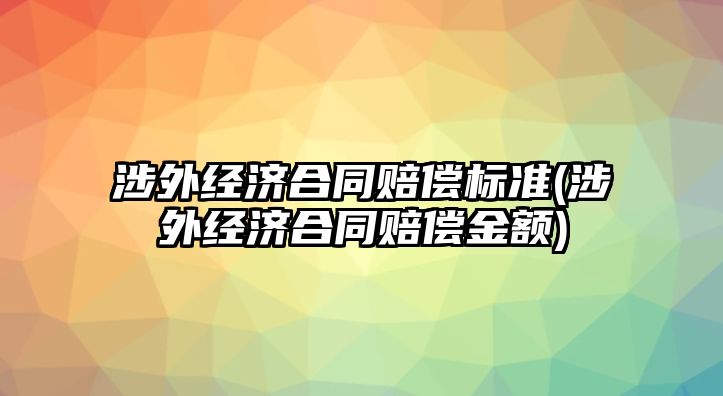 涉外经济合同赔偿标准(涉外经济合同赔偿金额)